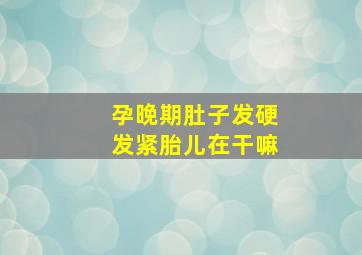 孕晚期肚子发硬
发紧胎儿在干嘛